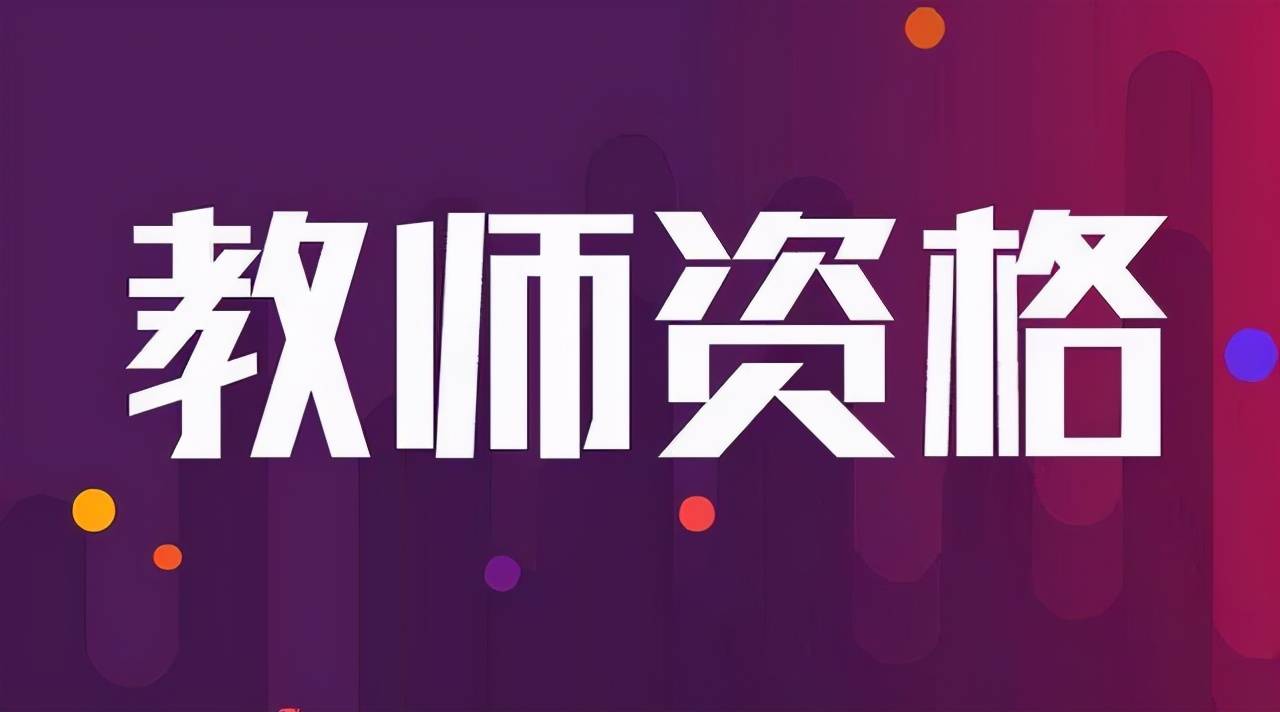 教师资格